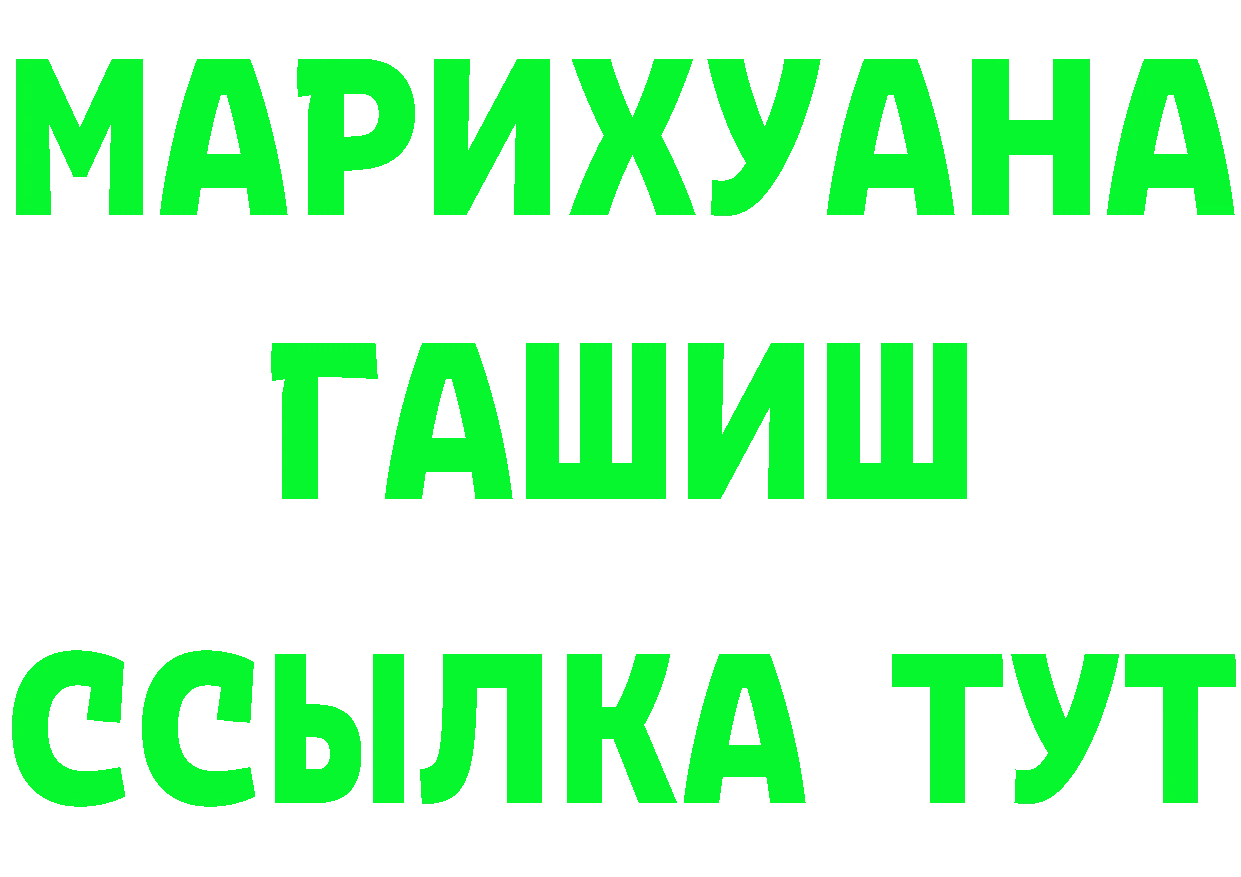 МАРИХУАНА
ГАШИШ
ССЫЛКА ТУТ